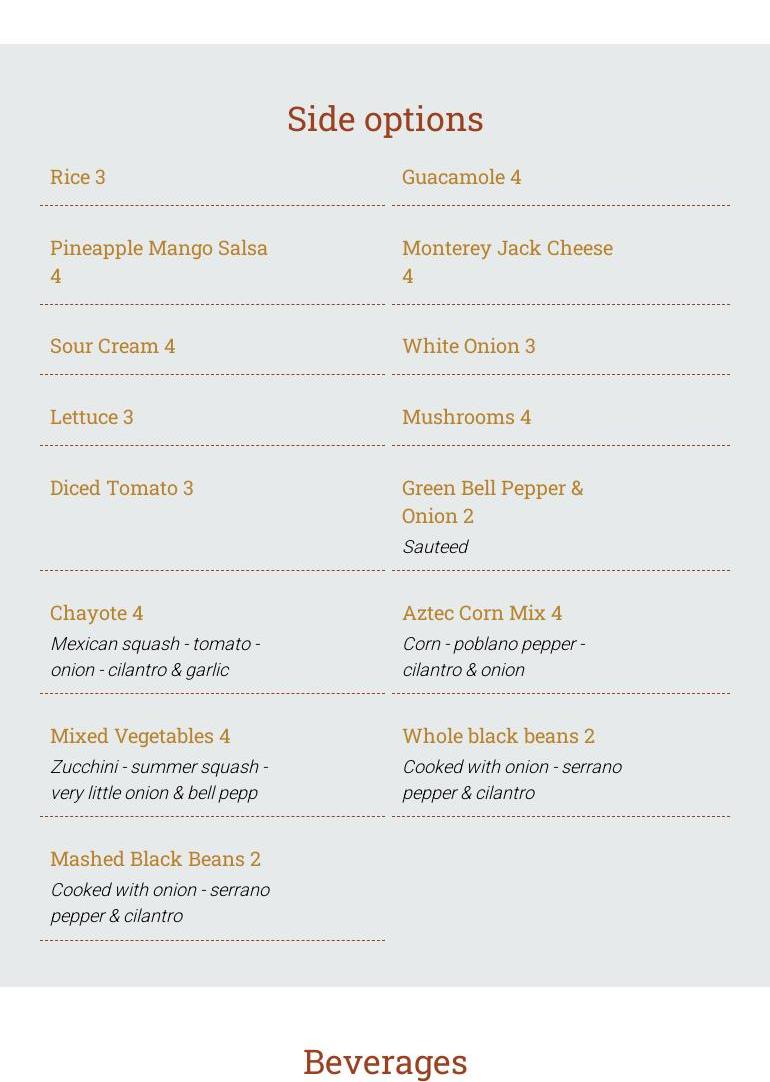 Side options

Rice 3

Pineapple Mango Salsa 4

Sour Cream 4

Lettuce 3

Diced Tomato 3

Chayote 4
Mexican squash - tomato - onion - cilantro & garlic

Mixed Vegetables 4
Zucchini - summer squash - very little onion & bell pepp

Mashed Black Beans 2
Cooked with onion - serrano pepper & cilantro

Guacamole 4

Monterey Jack Cheese 4

White Onion 3

Mushrooms 4

Green Bell Pepper & Onion 2
Sauteed

Aztec Corn Mix 4
Corn - poblano pepper - cilantro & onion

Whole black beans 2
Cooked with onion - serrano pepper & cilantro

Beverages